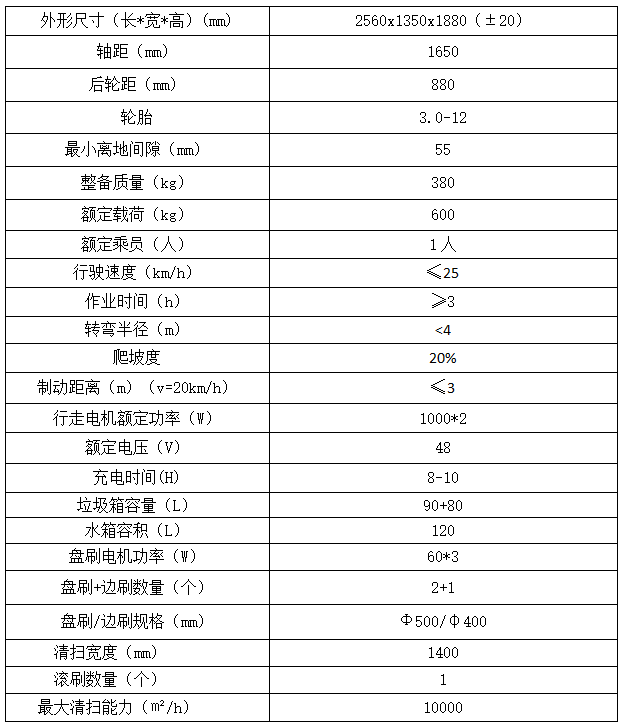 | 外形尺寸（长*宽*高）(㎜) | 2560x1350x1880（±20） |
|---|---|
| 轴距（㎜） | 1650 |
| 后轮距（㎜） | 880 |
| 轮胎 | 3.0-12 |
| 最小离地间隙（㎜） | 55 |
| 整备质量（kg） | 380 |
| 额定载荷（kg） | 600 |
| 额定乘员（人） | 1人 |
| 行驶速度（km/h） | ≤25 |
| 作业时间（h） | ≥3 |
| 转弯半径（m） | <4 |
| 爬坡度 | 20% |
| 制动距离（m）（v=20km/h） | ≤3 |
| 行走电机额定功率（W） | 1000*2 |
| 额定电压（V） | 48 |
| 充电时间(H) | 8-10 |
| 垃圾箱容量（L） | 90+80 |
| 水箱容积（L） | 120 |
| 盘刷电机功率（W） | 60*3 |
| 盘刷+边刷数量（个） | 2+1 |
| 盘刷/边刷规格（㎜） | Φ500/Φ400 |
| 清扫宽度（㎜） | 1400 |
| 滚刷数量（个） | 1 |
| 最大清扫能力（㎡/h） | 10000 |